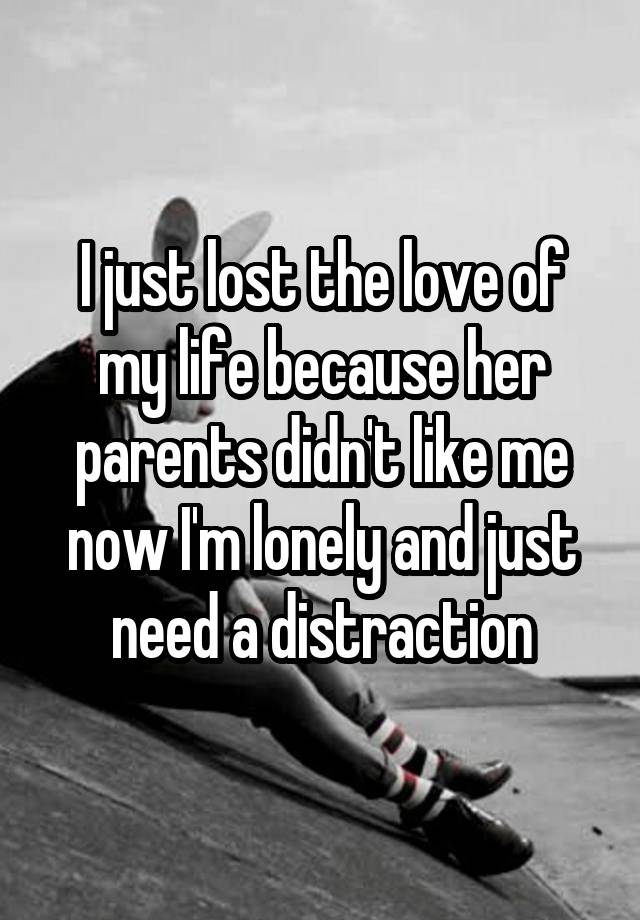 I just lost the love of my life because her parents didn't like me now I'm lonely and just need a distraction